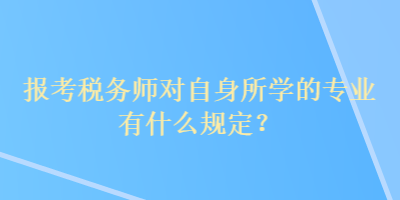 报考税务师对自身所学的专业有什么规定？